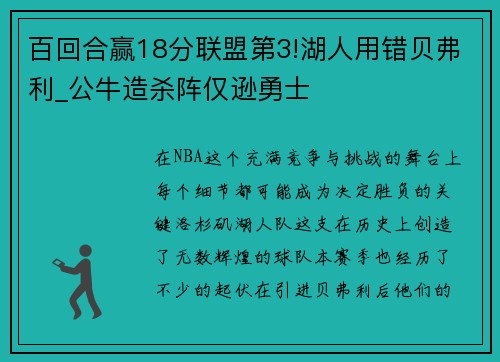 百回合赢18分联盟第3!湖人用错贝弗利_公牛造杀阵仅逊勇士

在NBA这个充满竞争与挑战的舞台上每个细节都可能成为决定胜负的关键洛杉矶湖人队这支在历史上创造了无数辉煌的球队本赛季也经历了不少的起伏在引进贝弗利后他们的